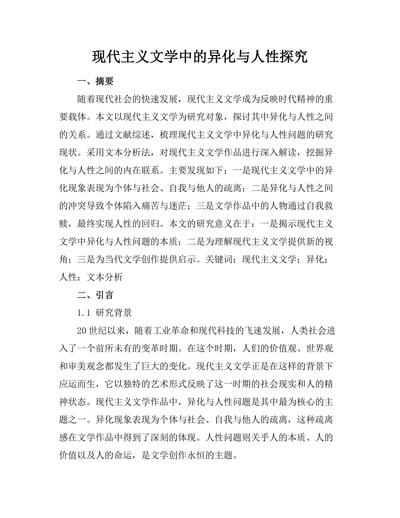 现代主义文学中的异化与人性探究

一、摘要

随着现代社会的快速发展，现代主义文学成为反映时代精神的重要载体。本文以现代主义文学为研究对象，探讨其中异化与人性之间的关系。通过文献综述，梳理现代主义文学中异化与人性问题的研究现状。采用文本分析法，对现代主义文学作品进行深入解读，挖掘异化与人性之间的内在联系。主要发现如下：一是现代主义文学中的异化现象表现为个体与社会、自我与他人的疏离；二是异化与人性之间的冲突导致个体陷入痛苦与迷茫；三是文学作品中的人物通过自我救赎，最终实现人性的回归。本文的研究意义在于：一是揭示现代主义文学中异化与人性问题的本质；二是为理解现代主义文学提供新的视角；三是为当代文学创作提供启示。关键词：现代主义文学；异化；人性；文本分析

二、引言

1.1 研究背景

20世纪以来，随着工业革命和现代科技的飞速发展，人类社会进入了一个前所未有的变革时期。在这个时期，人们的价值观、世界观和审美观念都发生了巨大的变化。现代主义文学正是在这样的背景下应运而生，它以独特的艺术形式反映了这一时期的社会现实和人的精神状态。现代主义文学作品中，异化与人性问题是其中最为核心的主题之一。异化现象表现为个体与社会、自我与他人的疏离，这种疏离感在文学作品中得到了深刻的体现。人性问题则关乎人的本质、人的价值以及人的命运，是文学创作永恒的主题。